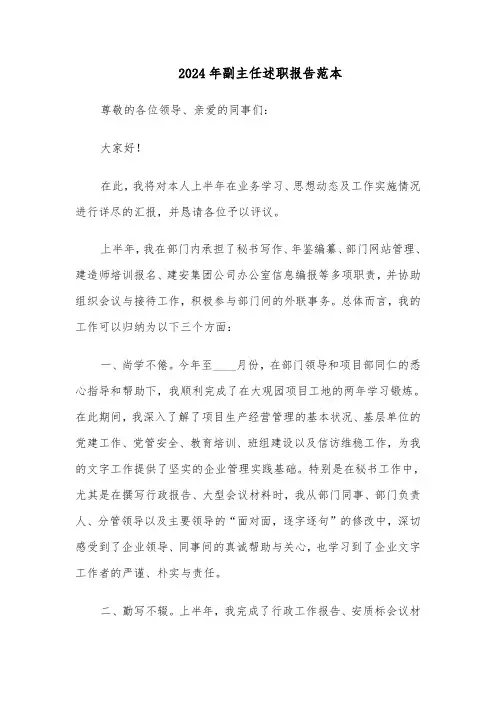 2024年副主任述职报告范本

尊敬的各位领导、亲爱的同事们：

大家好！

在此，我将对本人上半年在业务学习、思想动态及工作实施情况进行详尽的汇报，并恳请各位予以评议。

上半年，我在部门内承担了秘书写作、年鉴编纂、部门网站管理、建造师培训报名、建安集团公司办公室信息编报等多项职责，并协助组织会议与接待工作，积极参与部门间的外联事务。总体而言，我的工作可以归纳为以下三个方面：

一、尚学不倦。今年至____月份，在部门领导和项目部同仁的悉心指导和帮助下，我顺利完成了在大观园项目工地的两年学习锻炼。在此期间，我深入了解了项目生产经营管理的基本状况、基层单位的党建工作、党管安全、教育培训、班组建设以及信访维稳工作，为我的文字工作提供了坚实的企业管理实践基础。特别是在秘书工作中，尤其是在撰写行政报告、大型会议材料时，我从部门同事、部门负责人、分管领导以及主要领导的“面对面，逐字逐句”的修改中，深切感受到了企业领导、同事间的真诚帮助与关心，也学习到了企业文字工作者的严谨、朴实与责任。

二、勤写不辍。上半年，我完成了行政工作报告、安质标会议材